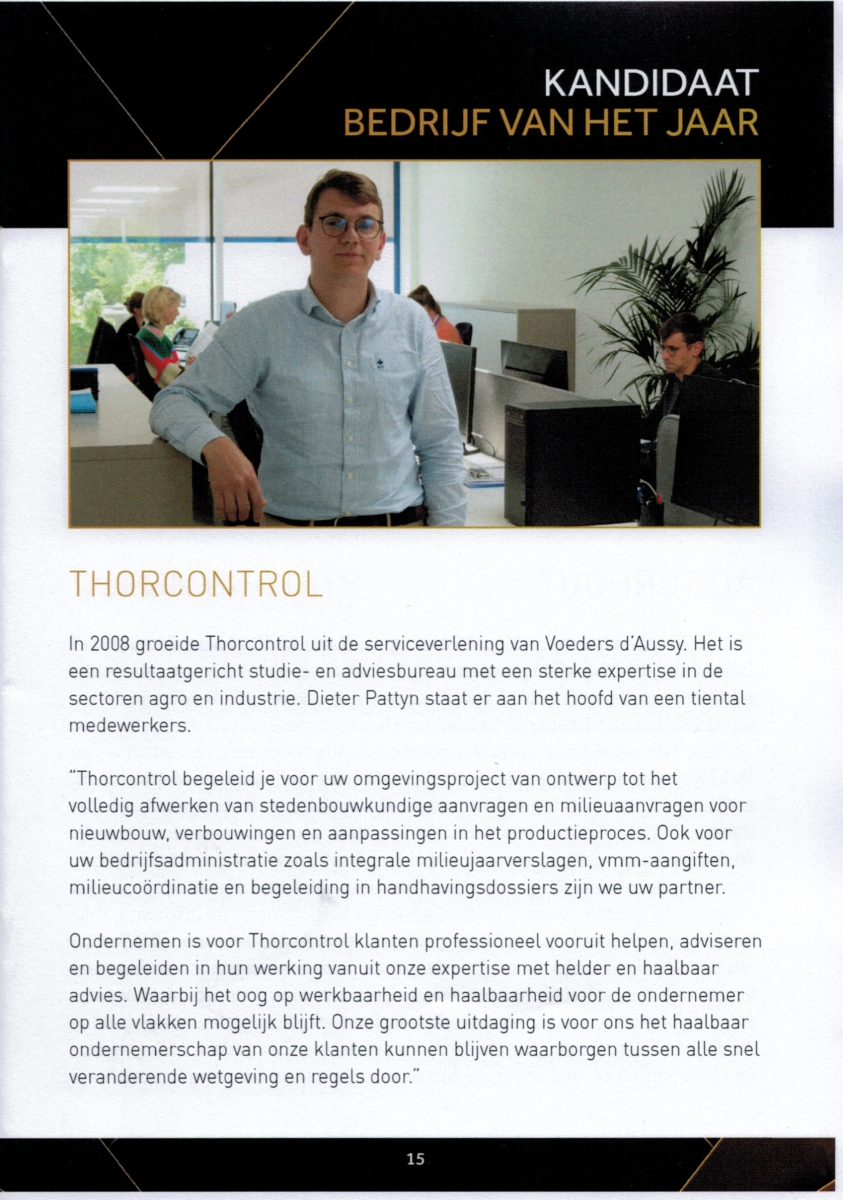 KANDIDAAT
BEDRIJF VAN HET JAAR

THORCONTROL

In 2008 groeide Thorcontrol uit de serviceverlening van Voeders d'Aussy. Het is een resultaatgericht studie- en adviesbureau met een sterke expertise in de sectoren agro en industrie. Dieter Pattyn staat er aan het hoofd van een tiental medewerkers.

"Thorcontrol begeleid je voor uw omgevingsproject van ontwerp tot het volledig afwerken van stedenbouwkundige aanvragen en milieuaanvragen voor nieuwbouw, verbouwingen en aanpassingen in het productieproces. Ook voor uw bedrijfsadministratie zoals integrale milieujaarverslagen, vmm-aangiften, milieucoördinatie en begeleiding in handhavingsdossiers zijn we uw partner.

Ondernemen is voor Thorcontrol klanten professioneel vooruit helpen, adviseren en begeleiden in hun werking vanuit onze expertise met helder en haalbaar advies. Waarbij het oog op werkbaarheid en haalbaarheid voor de ondernemer op alle vlakken mogelijk blijft. Onze grootste uitdaging is voor ons het haalbaar ondernemerschap van onze klanten kunnen blijven waarborgen tussen alle snel veranderende wetgeving en regels door."

15